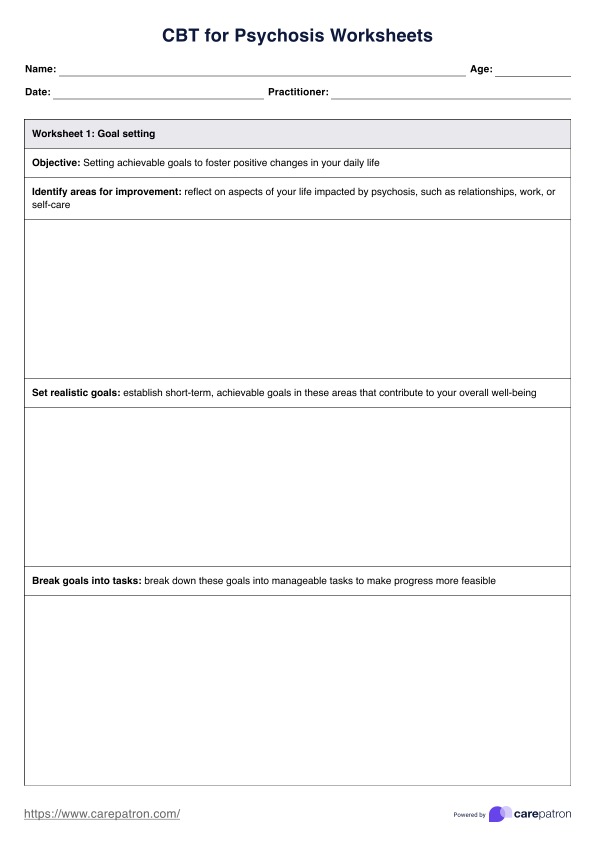 CBT for Psychosis Worksheets

Name: Age:

Date: Practitioner:

Worksheet 1: Goal setting

Objective: Setting achievable goals to foster positive changes in your daily life

Identify areas for improvement: reflect on aspects of your life impacted by psychosis, such as relationships, work, or self-care

Set realistic goals: establish short-term, achievable goals in these areas that contribute to your overall well-being

Break goals into tasks: break down these goals into manageable tasks to make progress more feasible

https://www.carepatron.com/

Powered by carepatron